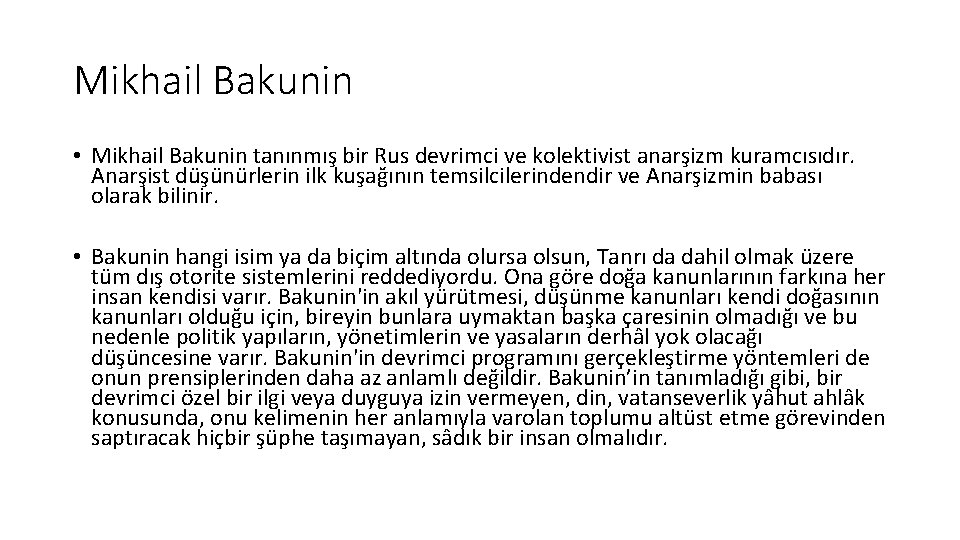 Mikhail Bakunin

• Mikhail Bakunin tanınmış bir Rus devrimci ve kolektivist anarşizm kuramcısıdır. Anarşist düşünürlerin ilk kuşağının temsilcilerindendir ve Anarşizmin babası olarak bilinir.

• Bakunin hangi isim ya da biçim altında olursa olsun, Tanrı da dahil olmak üzere tüm dış otorite sistemlerini reddediyordu. Ona göre doğa kanunlarının farkına her insan kendisi varır. Bakunin'in akıl yürütmesi, düşünme kanunları kendi doğasının kanunları olduğu için, bireyin bunlara uymaktan başka çaresinin olmadığı ve bu nedenle politik yapıların, yönetimlerin ve yasaların derhâl yok olacağı düşüncesine varır. Bakunin'in devrimci programını gerçekleştirme yöntemleri de onun prensiplerinden daha az anlamlı değildir. Bakunin'in tanımladığı gibi, bir devrimci özel bir ilgi veya duyguya izin vermeyen, din, vatanseverlik yâhut ahlâk konusunda, onu kelimenin her anlamıyla varolan toplumu altüst etme görevinden saptıracak hiçbir şüphe taşımayan, sâdık bir insan olmalıdır.